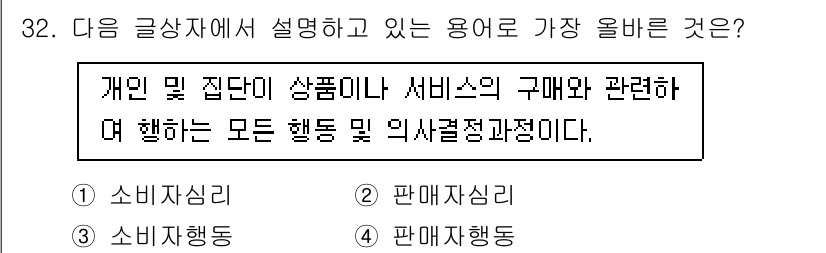 32. 다음 글상자에서 설명하고 있는 용어로 가장 올바른 것은?

개인 및 집단이 상품이나 서비스의 구매와 관련하여 행하는 모든 행동 및 의사결정과정이다.

① 소비자심리
② 판매자심리
③ 소비자행동
④ 판매자행동